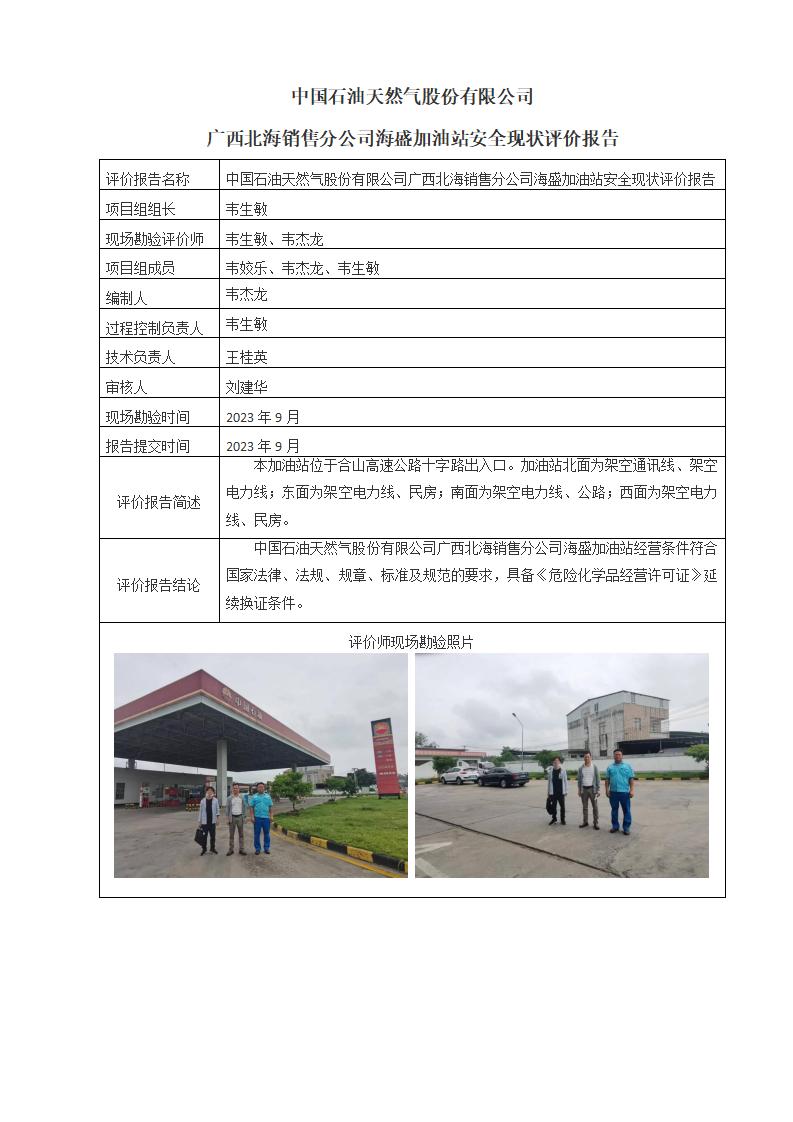 中国石油天然气股份有限公司

广西北海销售分公司海盛加油站安全现状评价报告

| 评价报告名称 | 中国石油天然气股份有限公司广西北海销售分公司海盛加油站安全现状评价报告 |
|---|---|
| 项目组组长 | 韦生敏 |
| 现场勘验评价师 | 韦生敏、韦杰龙 |
| 项目组成员 | 韦姣乐、韦杰龙、韦生敏 |
| 编制人 | 韦杰龙 |
| 过程控制负责人 | 韦生敏 |
| 技术负责人 | 王桂英 |
| 审核人 | 刘建华 |
| 现场勘验时间 | 2023 年 9 月 |
| 报告提交时间 | 2023 年 9 月 |
| 评价报告简述 | 本加油站位于合山高速公路十字路出入口。加油站北面为架空通讯线、架空电力线；东面为架空电力线、民房；南面为架空电力线、公路；西面为架空电力线、民房。 |
| 评价报告结论 | 中国石油天然气股份有限公司广西北海销售分公司海盛加油站经营条件符合国家法律、法规、规章、标准及规范的要求，具备《危险化学品经营许可证》延续换证条件。 |

评价师现场勘验照片

中国石油